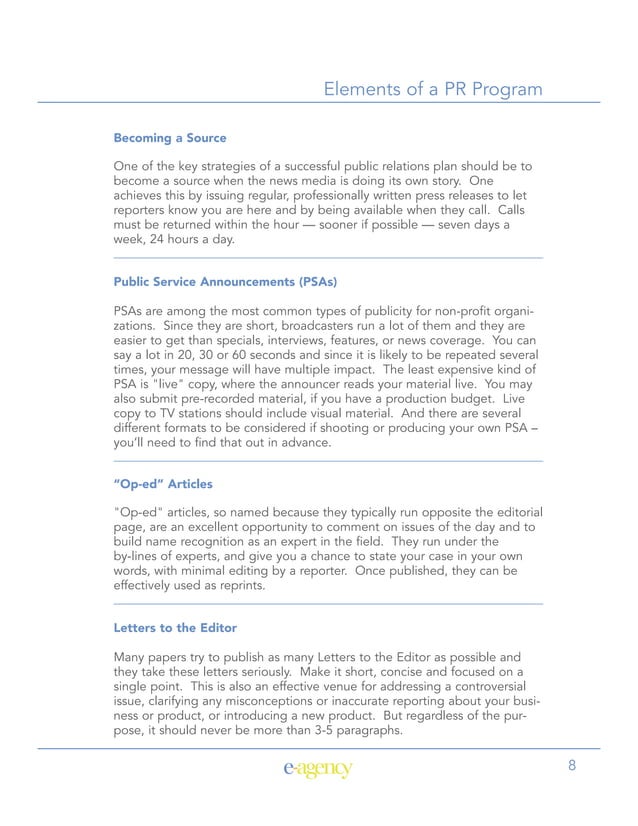 Elements of a PR Program

Becoming a Source

One of the key strategies of a successful public relations plan should be to become a source when the news media is doing its own story. One achieves this by issuing regular, professionally written press releases to let reporters know you are here and by being available when they call. Calls must be returned within the hour — sooner if possible — seven days a week, 24 hours a day.

Public Service Announcements (PSAs)

PSAs are among the most common types of publicity for non-profit organizations. Since they are short, broadcasters run a lot of them and they are easier to get than specials, interviews, features, or news coverage. You can say a lot in 20, 30 or 60 seconds and since it is likely to be repeated several times, your message will have multiple impact. The least expensive kind of PSA is "live" copy, where the announcer reads your material live. You may also submit pre-recorded material, if you have a production budget. Live copy to TV stations should include visual material. And there are several different formats to be considered if shooting or producing your own PSA – you'll need to find that out in advance.

"Op-ed" Articles

"Op-ed" articles, so named because they typically run opposite the editorial page, are an excellent opportunity to comment on issues of the day and to build name recognition as an expert in the field. They run under the by-lines of experts, and give you a chance to state your case in your own words, with minimal editing by a reporter. Once published, they can be effectively used as reprints.

Letters to the Editor

Many papers try to publish as many Letters to the Editor as possible and they take these letters seriously. Make it short, concise and focused on a single point. This is also an effective venue for addressing a controversial issue, clarifying any misconceptions or inaccurate reporting about your business or product, or introducing a new product. But regardless of the purpose, it should never be more than 3-5 paragraphs.

e-agency

8